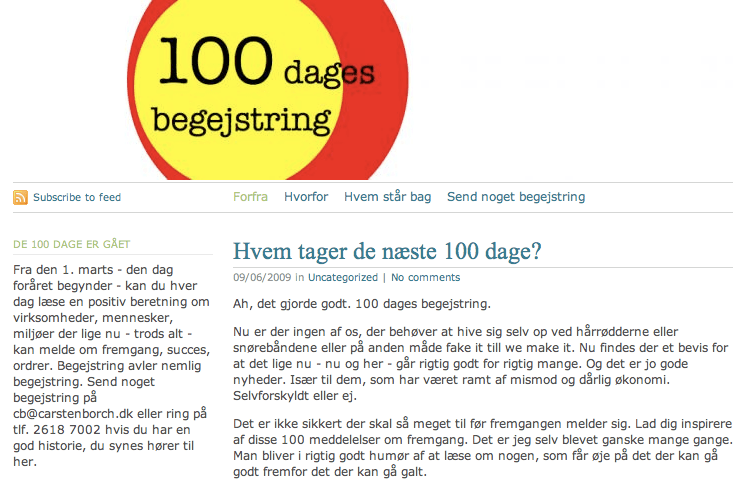 100 dages begejstring

Subscribe to feed

Forfra Hvorfor Hvem står bag Send noget begejstring

DE 100 DAGE ER GÅET

Fra den 1. marts - den dag foråret begynder - kan du hver dag læse en positiv beretning om virksomheder, mennesker, miljøer der lige nu - trods alt - kan melde om fremgang, succes, ordrer. Begejstring avler nemlig begejstring. Send noget begejstring på cb@carstenborch.dk eller ring på tlf. 2618 7002 hvis du har en god historie, du synes hører til her.

Hvem tager de næste 100 dage?

09/06/2009 in Uncategorized | No comments

Ah, det gjorde godt. 100 dages begejstring.

Nu er der ingen af os, der behøver at hive sig selv op ved hårrødderne eller snørebåndene eller på anden måde fake it till we make it. Nu findes der et bevis for at det lige nu - nu og her - går rigtig godt for rigtig mange. Og det er jo gode nyheder. Især til dem, som har været ramt af mismod og dårlig økonomi. Selvforskyldt eller ej.

Det er ikke sikkert der skal så meget til før fremgangen melder sig. Lad dig inspirere af disse 100 meddelelser om fremgang. Det er jeg selv blevet ganske mange gange. Man bliver i rigtig godt humør af at læse om nogen, som får øje på det der kan gå godt fremfor det der kan gå galt.